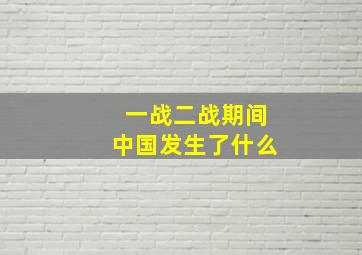 一战二战期间
中国发生了什么